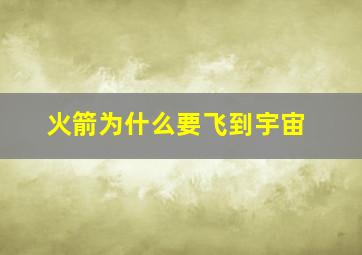 火箭为什么要飞到宇宙